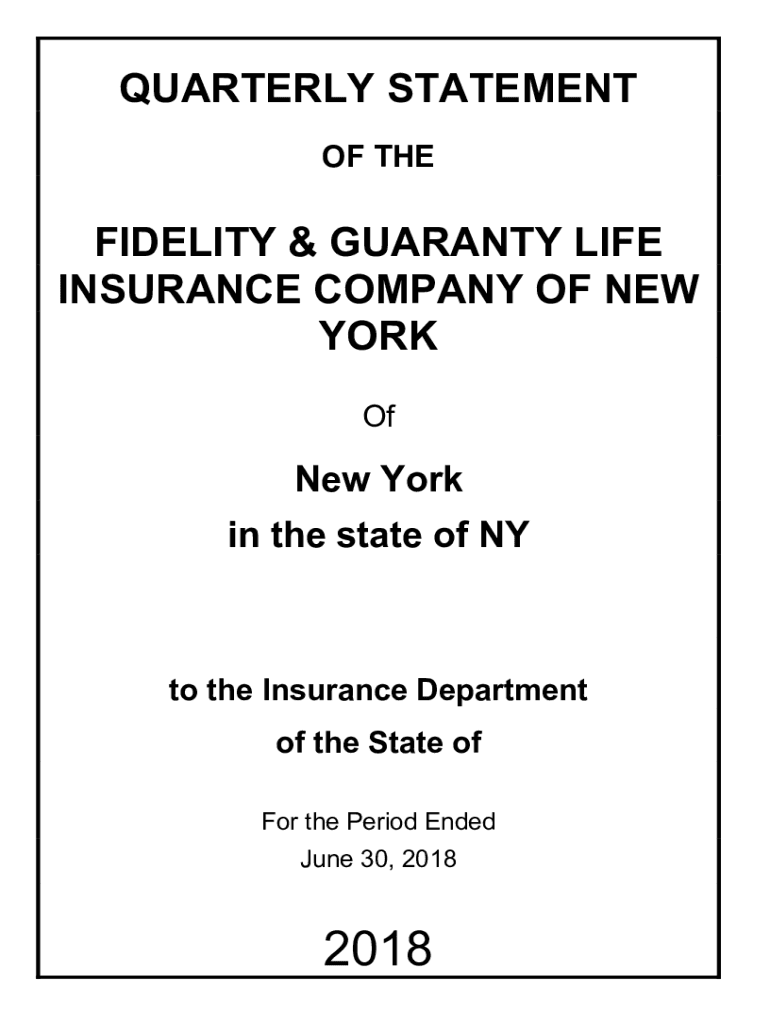 QUARTERLY STATEMENT

OF THE

FIDELITY & GUARANTY LIFE INSURANCE COMPANY OF NEW YORK

Of

New York
in the state of NY

to the Insurance Department
of the State of

For the Period Ended
June 30, 2018

2018